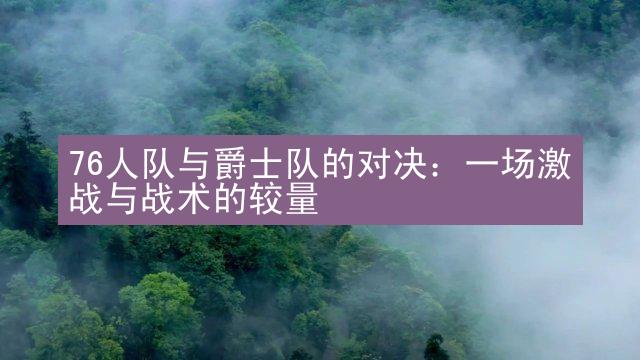 76人队与爵士队的对决：一场激战与战术的较量